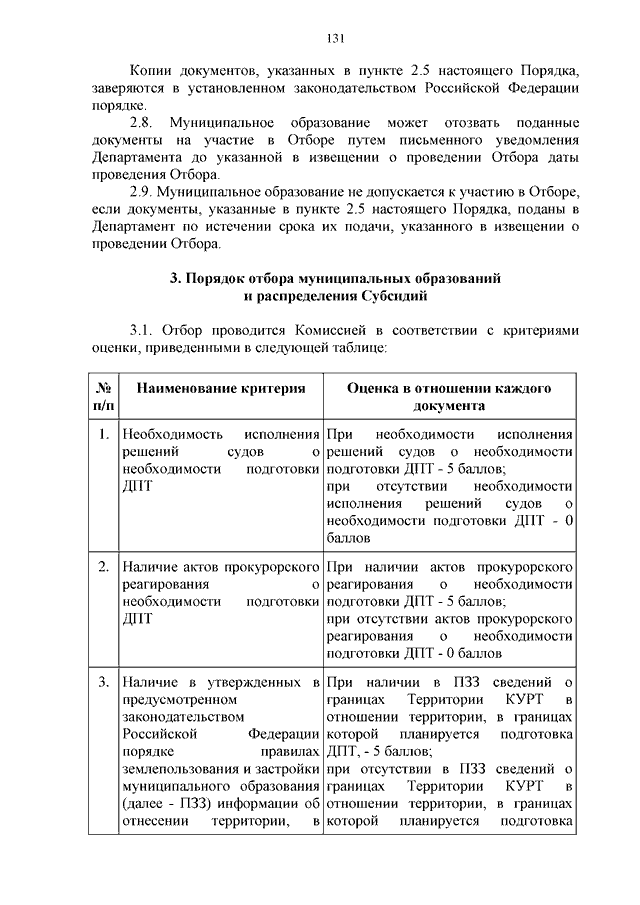 131

Копии документов, указанных в пункте 2.5 настоящего Порядка, заверяются в установленном законодательством Российской Федерации порядке.

2.8. Муниципальное образование может отозвать поданные документы на участие в Отборе путем письменного уведомления Департамента до указанной в извещении о проведении Отбора даты проведения Отбора.

2.9. Муниципальное образование не допускается к участию в Отборе, если документы, указанные в пункте 2.5 настоящего Порядка, поданы в Департамент по истечении срока их подачи, указанного в извещении о проведении Отбора.

3. Порядок отбора муниципальных образований и распределения Субсидий

3.1. Отбор проводится Комиссией в соответствии с критериями оценки, приведенными в следующей таблице:

| № п/п | Наименование критерия | Оценка в отношении каждого документа |
|---|---|---|
| 1. | Необходимость исполнения решений судов о необходимости подготовки ДПТ | При необходимости исполнения решений судов о необходимости подготовки ДПТ - 5 баллов; при отсутствии необходимости исполнения решений судов о необходимости подготовки ДПТ - 0 баллов |
| 2. | Наличие актов прокурорского реагирования о необходимости подготовки ДПТ | При наличии актов прокурорского реагирования о необходимости подготовки ДПТ - 5 баллов; при отсутствии актов прокурорского реагирования о необходимости подготовки ДПТ - 0 баллов |
| 3. | Наличие в утвержденных в предусмотренном законодательством Российской Федерации порядке правилах землепользования и застройки муниципального образования (далее - ПЗЗ) информации об отнесении территории, в | При наличии в ПЗЗ сведений о границах Территории КУРТ в отношении территории, в границах которой планируется подготовка ДПТ, - 5 баллов; при отсутствии в ПЗЗ сведений о границах Территории КУРТ в отношении территории, в границах которой планируется подготовка |